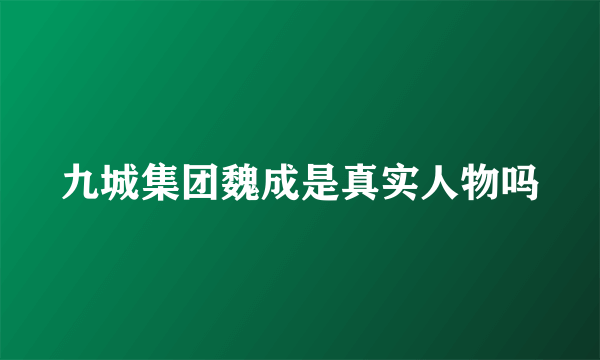 九城集团魏成是真实人物吗